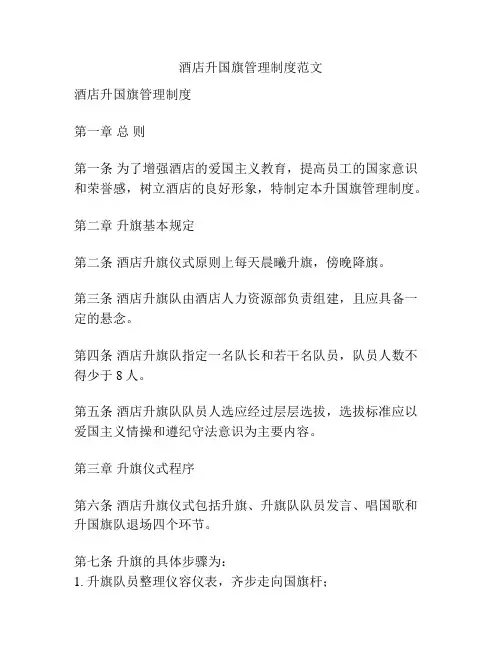 酒店升国旗管理制度范文

酒店升国旗管理制度

第一章 总 则

第一条 为了增强酒店的爱国主义教育，提高员工的国家意识和荣誉感，树立酒店的良好形象，特制定本升国旗管理制度。

第二章 升旗基本规定

第二条 酒店升旗仪式原则上每天晨曦升旗，傍晚降旗。

第三条 酒店升旗队由酒店人力资源部负责组建，且应具备一定的悬念。

第四条 酒店升旗队指定一名队长和若干名队员，队员人数不得少于 8 人。

第五条 酒店升旗队队员人选应经过层层选拔，选拔标准应以爱国主义情操和遵纪守法意识为主要内容。

第三章 升旗仪式程序

第六条 酒店升旗仪式包括升旗、升旗队队员发言、唱国歌和升国旗队退场四个环节。

第七条 升旗的具体步骤为：
1. 升旗队员整理仪容仪表，齐步走向国旗杆；